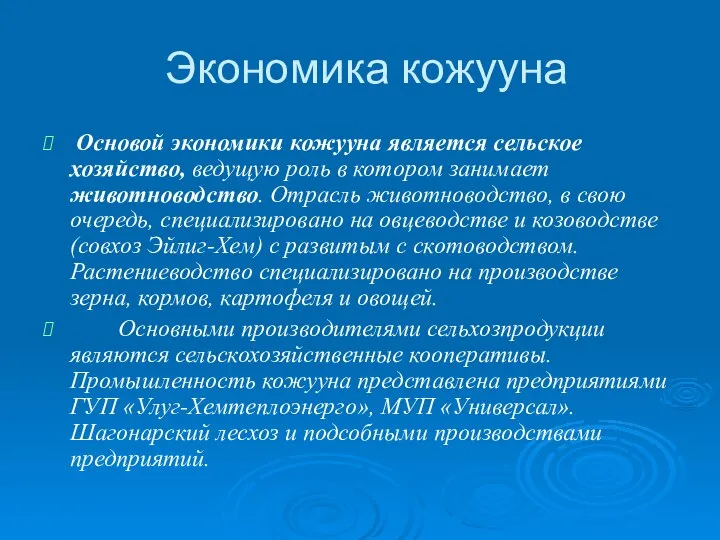 Экономика кожууна

Основой экономики кожууна является сельское хозяйство, ведущую роль в котором занимает животноводство. Отрасль животноводство, в свою очередь, специализировано на овцеводстве и козоводстве (совхоз Эйлиг-Хем) с развитым с скотоводством. Растениеводство специализировано на производстве зерна, кормов, картофеля и овощей.

Основными производителями сельхозпродукции являются сельскохозяйственные кооперативы. Промышленность кожууна представлена предприятиями ГУП «Улуг-Хемтеплоэнерго», МУП «Универсал». Шагонарский лесхоз и подсобными производствами предприятий.